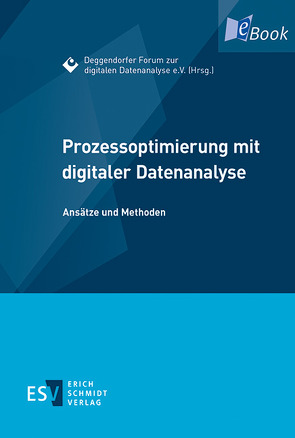 eBook

Deggendorfer Forum zur digitalen Datenanalyse e.V. (Hrsg.)

Prozessoptimierung mit digitaler Datenanalyse

Ansätze und Methoden

ESV ERICH SCHMIDT VERLAG